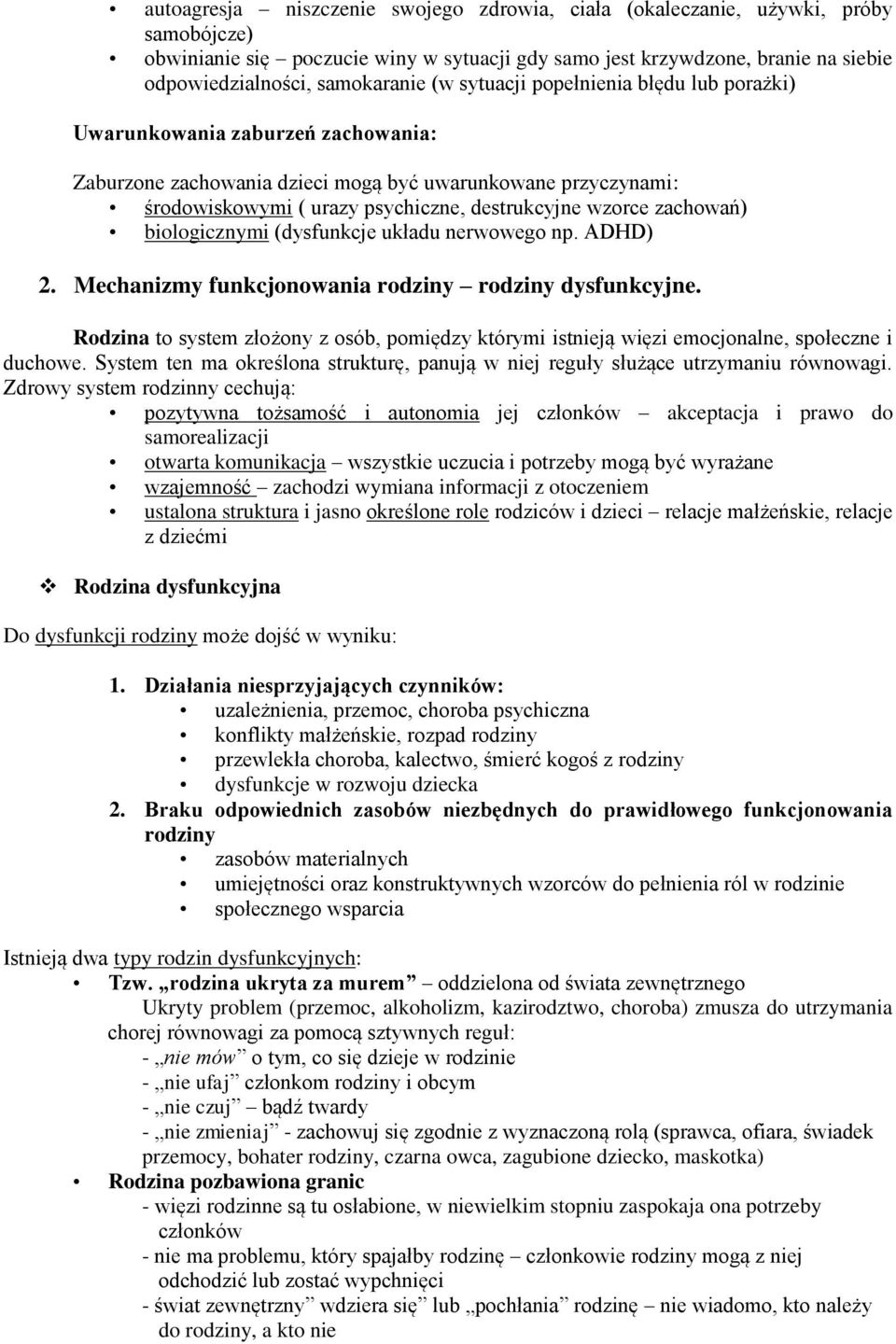 • autoagresja – niszczenie swojego zdrowia, ciała (okaleczanie, używki, próby samobójcze)
• obwinianie się – poczucie winy w sytuacji gdy samo jest krzywdzone, branie na siebie odpowiedzialności, samokaranie (w sytuacji popełnienia błędu lub porażki)

Uwarunkowania zaburzeń zachowania:

Zaburzone zachowania dzieci mogą być uwarunkowane przyczynami:
• środowiskowymi ( urazy psychiczne, destrukcyjne wzorce zachowań)
• biologicznymi (dysfunkcje układu nerwowego np. ADHD)

2. Mechanizmy funkcjonowania rodziny – rodziny dysfunkcyjne.

Rodzina to system złożony z osób, pomiędzy którymi istnieją więzi emocjonalne, społeczne i duchowe. System ten ma określona strukturę, panują w niej reguły służące utrzymaniu równowagi. Zdrowy system rodzinny cechują:
• pozytywna tożsamość i autonomia jej członków – akceptacja i prawo do samorealizacji
• otwarta komunikacja – wszystkie uczucia i potrzeby mogą być wyrażane
• wzajemność – zachodzi wymiana informacji z otoczeniem
• ustalona struktura i jasno określone role rodziców i dzieci – relacje małżeńskie, relacje z dziećmi

❖ Rodzina dysfunkcyjna

Do dysfunkcji rodziny może dojść w wyniku:

1. Działania niesprzyjających czynników:
• uzależnienia, przemoc, choroba psychiczna
• konflikty małżeńskie, rozpad rodziny
• przewlekła choroba, kalectwo, śmierć kogoś z rodziny
• dysfunkcje w rozwoju dziecka
2. Braku odpowiednich zasobów niezbędnych do prawidłowego funkcjonowania rodziny
• zasobów materialnych
• umiejętności oraz konstruktywnych wzorców do pełnienia ról w rodzinie
• społecznego wsparcia

Istnieją dwa typy rodzin dysfunkcyjnych:
• Tzw. „rodzina ukryta za murem” – oddzielona od świata zewnętrznego
Ukryty problem (przemoc, alkoholizm, kazirodztwo, choroba) zmusza do utrzymania chorej równowagi za pomocą sztywnych reguł:
- „nie mów” o tym, co się dzieje w rodzinie
- „nie ufaj” członkom rodziny i obcym
- „nie czuj” – bądź twardy
- „nie zmieniaj” - zachowuj się zgodnie z wyznaczoną rolą (sprawca, ofiara, świadek przemocy, bohater rodziny, czarna owca, zagubione dziecko, maskotka)
• Rodzina pozbawiona granic
- więzi rodzinne są tu osłabione, w niewielkim stopniu zaspokaja ona potrzeby członków
- nie ma problemu, który spajałby rodzinę – członkowie rodziny mogą z niej odchodzić lub zostać wypchnięci
- świat zewnętrzny” wdziera się” lub „pochłania” rodzinę – nie wiadomo, kto należy do rodziny, a kto nie